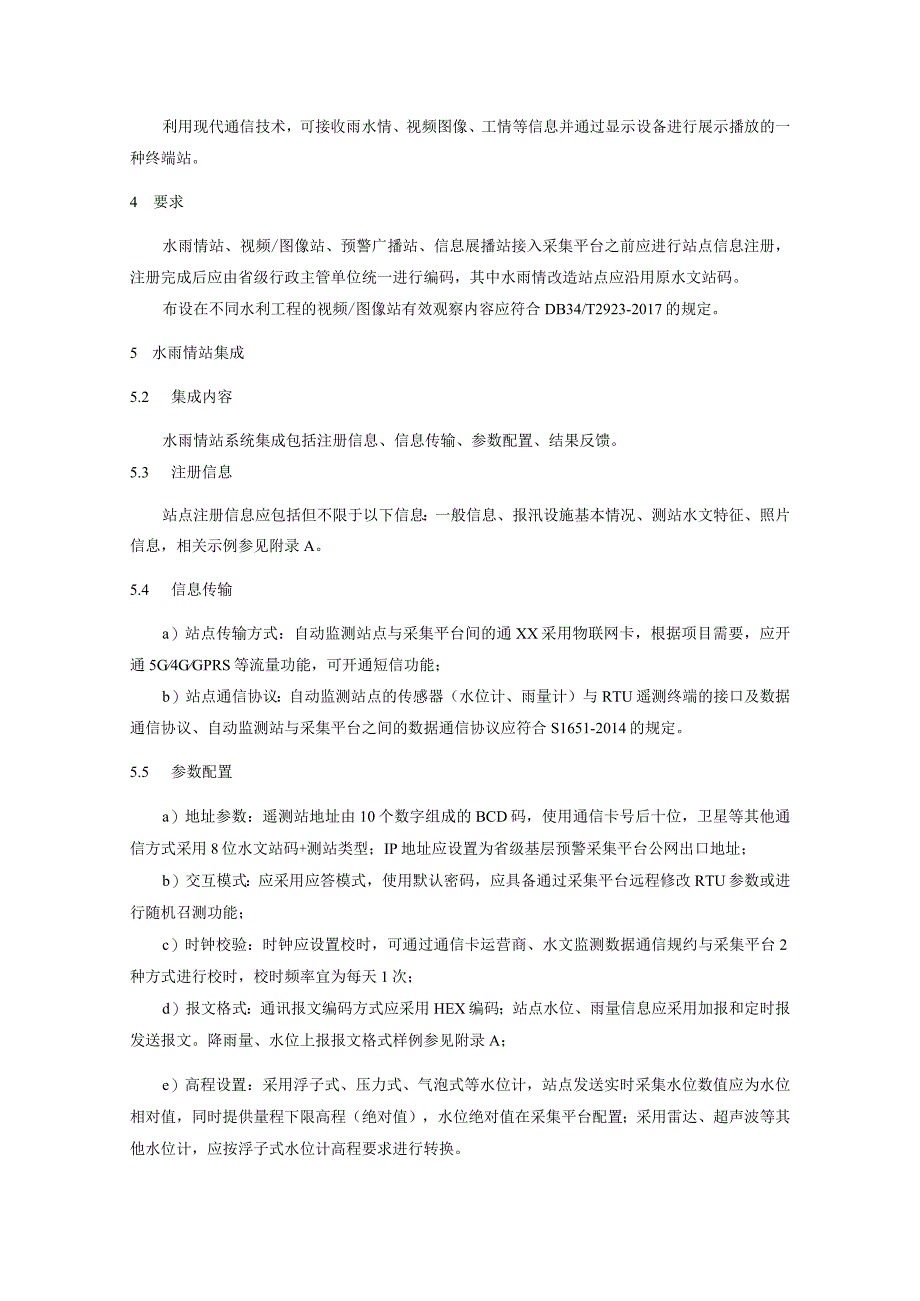 利用现代通信技术，可接收雨水情、视频图像、工情等信息并通过显示设备进行展示播放的一种终端站。

4 要求

水雨情站、视频/图像站、预警广播站、信息展播站接入采集平台之前应进行站点信息注册，注册完成后应由省级行政主管单位统一进行编码，其中水雨情改造站点应沿用原水文站码。

布设在不同水利工程的视频/图像站有效观察内容应符合 DB34/T2923-2017 的规定。

5 水雨情站集成

5.2 集成内容

水雨情站系统集成包括注册信息、信息传输、参数配置、结果反馈。

5.3 注册信息

站点注册信息应包括但不限于以下信息：一般信息、报汛设施基本情况、测站水文特征、照片信息，相关示例参见附录 A。

5.4 信息传输

a）站点传输方式：自动监测站点与采集平台间的通 XX 采用物联网卡，根据项目需要，应开通 5G/4G/GPRS 等流量功能，可开通短信功能；

b）站点通信协议：自动监测站点的传感器（水位计、雨量计）与 RTU 遥测终端的接口及数据通信协议、自动监测站与采集平台之间的数据通信协议应符合 S1651-2014 的规定。

5.5 参数配置

a）地址参数：遥测站地址由 10 个数字组成的 BCD 码，使用通信卡号后十位，卫星等其他通信方式采用 8 位水文站码+测站类型；IP 地址应设置为省级基层预警采集平台公网出口地址；

b）交互模式：应采用应答模式，使用默认密码，应具备通过采集平台远程修改 RTU 参数或进行随机召测功能；

c）时钟校验：时钟应设置校时，可通过通信卡运营商、水文监测数据通信规约与采集平台 2 种方式进行校时，校时频率宜为每天 1 次；

d）报文格式：通讯报文编码方式应采用 HEX 编码；站点水位、雨量信息应采用加报和定时报发送报文。降雨量、水位上报报文格式样例参见附录 A；

e）高程设置：采用浮子式、压力式、气泡式等水位计，站点发送实时采集水位数值应为水位相对值，同时提供量程下限高程（绝对值），水位绝对值在采集平台配置；采用雷达、超声波等其他水位计，应按浮子式水位计高程要求进行转换。